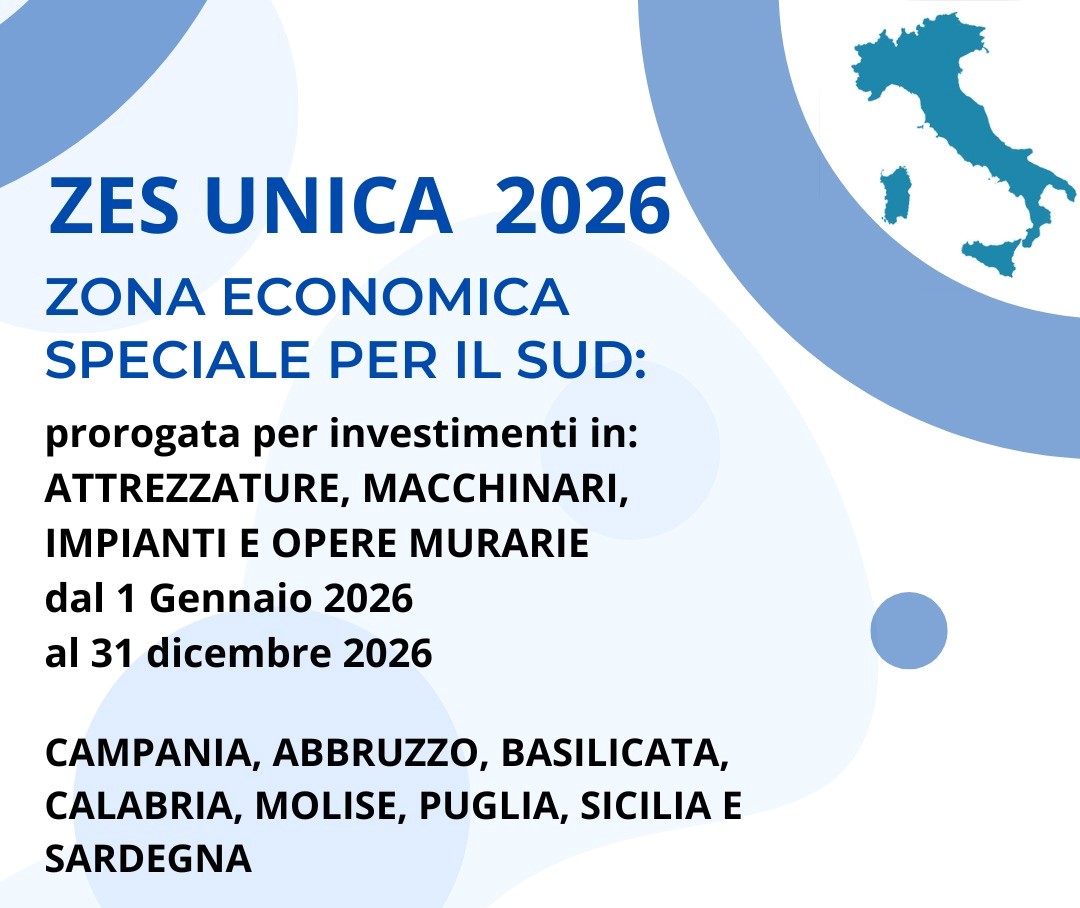 ZES UNICA 2026

ZONA ECONOMICA SPECIALE PER IL SUD:

prorogata per investimenti in:
ATTREZZATURE, MACCHINARI,
IMPIANTI E OPERE MURARIE
dal 1 Gennaio 2026
al 31 dicembre 2026

CAMPANIA, ABBRUZZO, BASILICATA, CALABRIA, MOLISE, PUGLIA, SICILIA E SARDEGNA